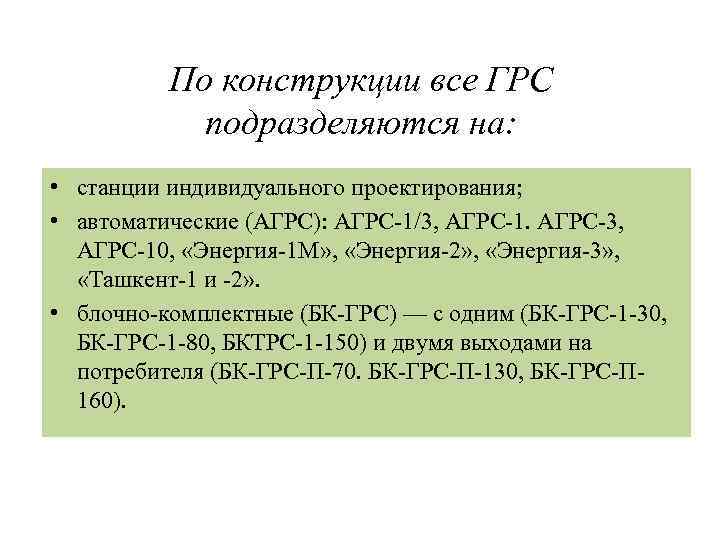 По конструкции все ГРС подразделяются на:

• станции индивидуального проектирования;
• автоматические (АГРС): АГРС-1/3, АГРС-1. АГРС-3, АГРС-10, «Энергия-1М», «Энергия-2», «Энергия-3», «Ташкент-1 и -2».
• блочно-комплектные (БК-ГРС) — с одним (БК-ГРС-1-30, БК-ГРС-1-80, БКТРС-1-150) и двумя выходами на потребителя (БК-ГРС-П-70. БК-ГРС-П-130, БК-ГРС-П-160).